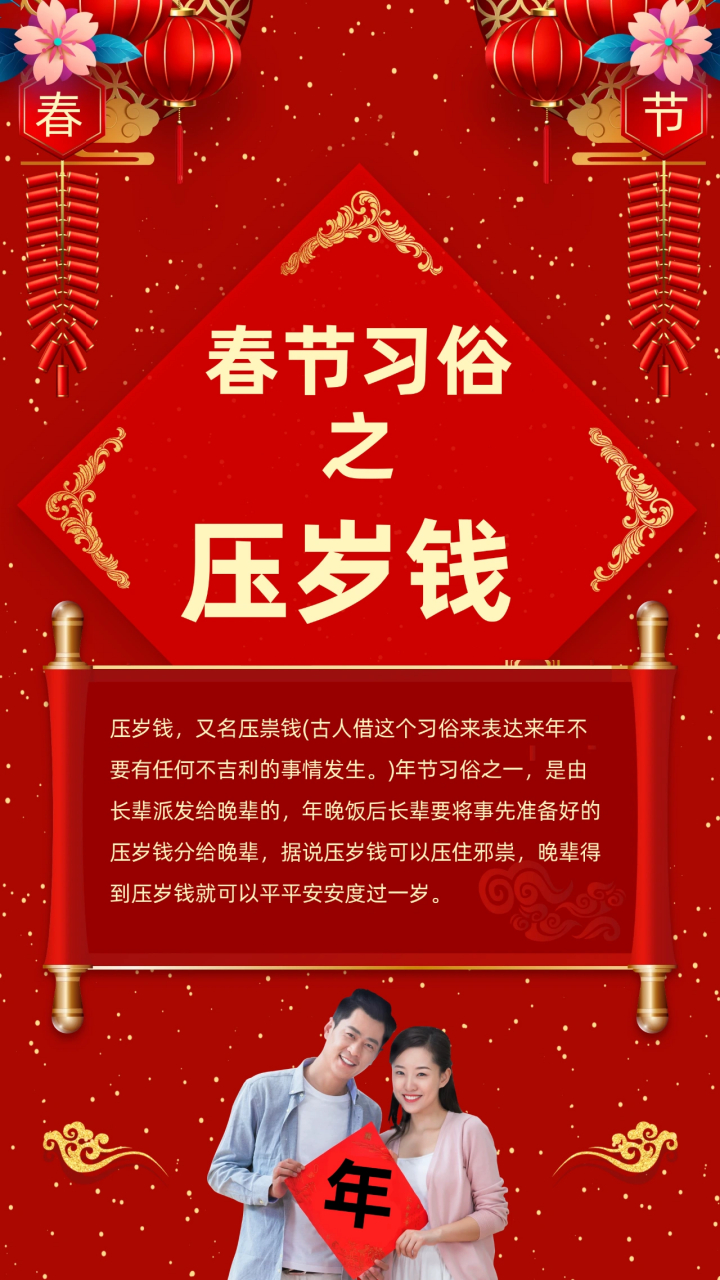 春

节

春节习俗
之
压岁钱

压岁钱，又名压祟钱(古人借这个习俗来表达来年不要有任何不吉利的事情发生。)年节习俗之一，是由长辈派发给晚辈的，年晚饭后长辈要将事先准备好的压岁钱分给晚辈，据说压岁钱可以压住邪祟，晚辈得到压岁钱就可以平平安安度过一岁。

年